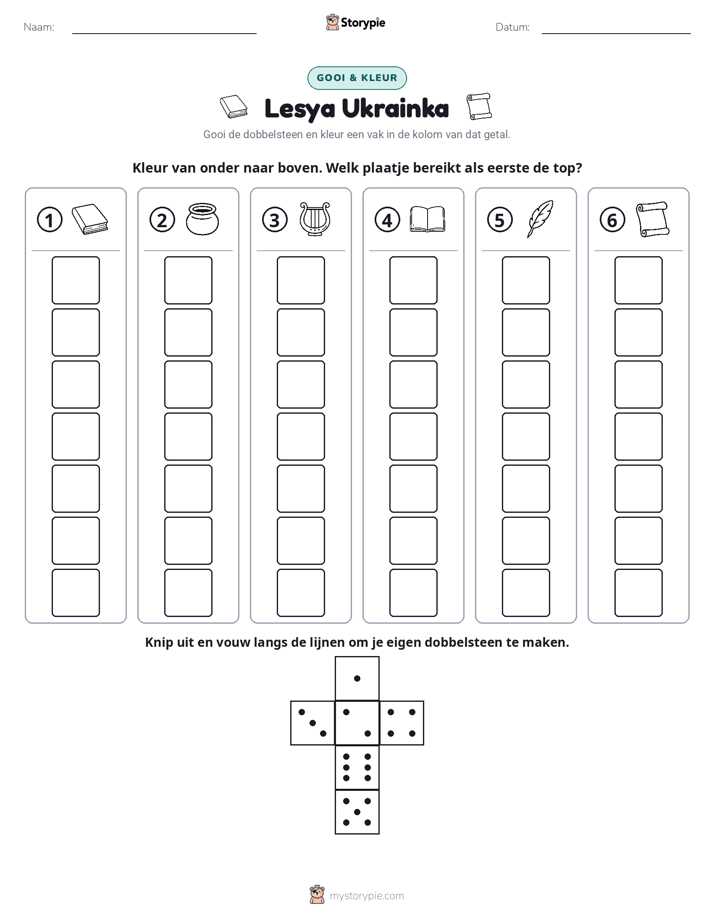 Naam: ____ Storypie Datum: ____

GOOI & KLEUR

Lesya Ukrainka

Gooi de dobbelsteen en kleur een vak in de kolom van dat getal.

Kleur van onder naar boven. Welk plaatje bereikt als eerste de top?

① ② ③ ④ ⑤ ⑥

Knip uit en vouw langs de lijnen om je eigen dobbelsteen te maken.

mystorypie.com